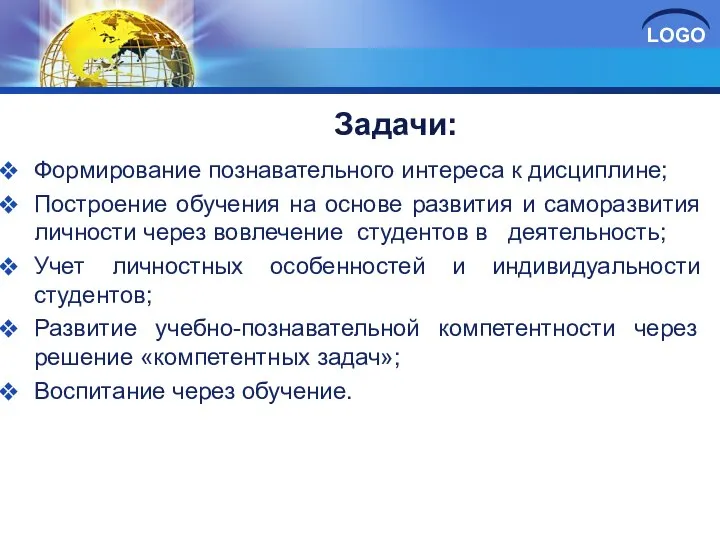 LOGO

Задачи:

❖ Формирование познавательного интереса к дисциплине;
❖ Построение обучения на основе развития и саморазвития личности через вовлечение студентов в деятельность;
❖ Учет личностных особенностей и индивидуальности студентов;
❖ Развитие учебно-познавательной компетентности через решение «компетентных задач»;
❖ Воспитание через обучение.